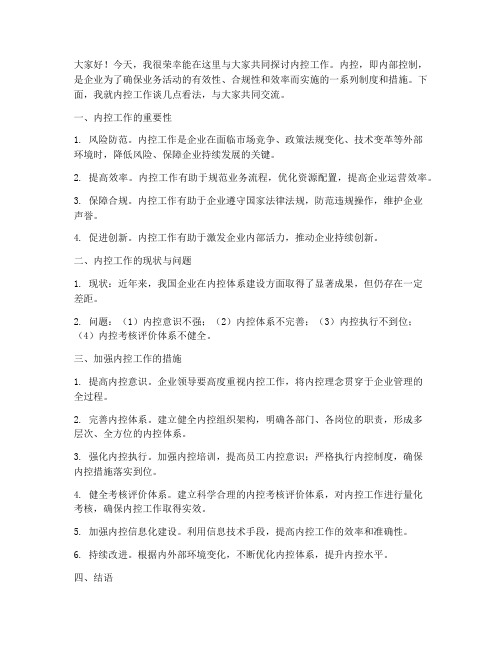 大家好！今天，我很荣幸能在这里与大家共同探讨内控工作。内控，即内部控制，是企业为了确保业务活动的有效性、合规性和效率而实施的一系列制度和措施。下面，我就内控工作谈几点看法，与大家共同交流。

一、内控工作的重要性

1. 风险防范。内控工作是企业在面临市场竞争、政策法规变化、技术变革等外部环境时，降低风险、保障企业持续发展的关键。

2. 提高效率。内控工作有助于规范业务流程，优化资源配置，提高企业运营效率。

3. 保障合规。内控工作有助于企业遵守国家法律法规，防范违规操作，维护企业声誉。

4. 促进创新。内控工作有助于激发企业内部活力，推动企业持续创新。

二、内控工作的现状与问题

1. 现状：近年来，我国企业在内控体系建设方面取得了显著成果，但仍存在一定差距。

2. 问题：（1）内控意识不强；（2）内控体系不完善；（3）内控执行不到位；（4）内控考核评价体系不健全。

三、加强内控工作的措施

1. 提高内控意识。企业领导要高度重视内控工作，将内控理念贯穿于企业管理的全过程。

2. 完善内控体系。建立健全内控组织架构，明确各部门、各岗位的职责，形成多层次、全方位的内控体系。

3. 强化内控执行。加强内控培训，提高员工内控意识；严格执行内控制度，确保内控措施落实到位。

4. 健全考核评价体系。建立科学合理的内控考核评价体系，对内控工作进行量化考核，确保内控工作取得实效。

5. 加强内控信息化建设。利用信息技术手段，提高内控工作的效率和准确性。

6. 持续改进。根据内外部环境变化，不断优化内控体系，提升内控水平。

四、结语